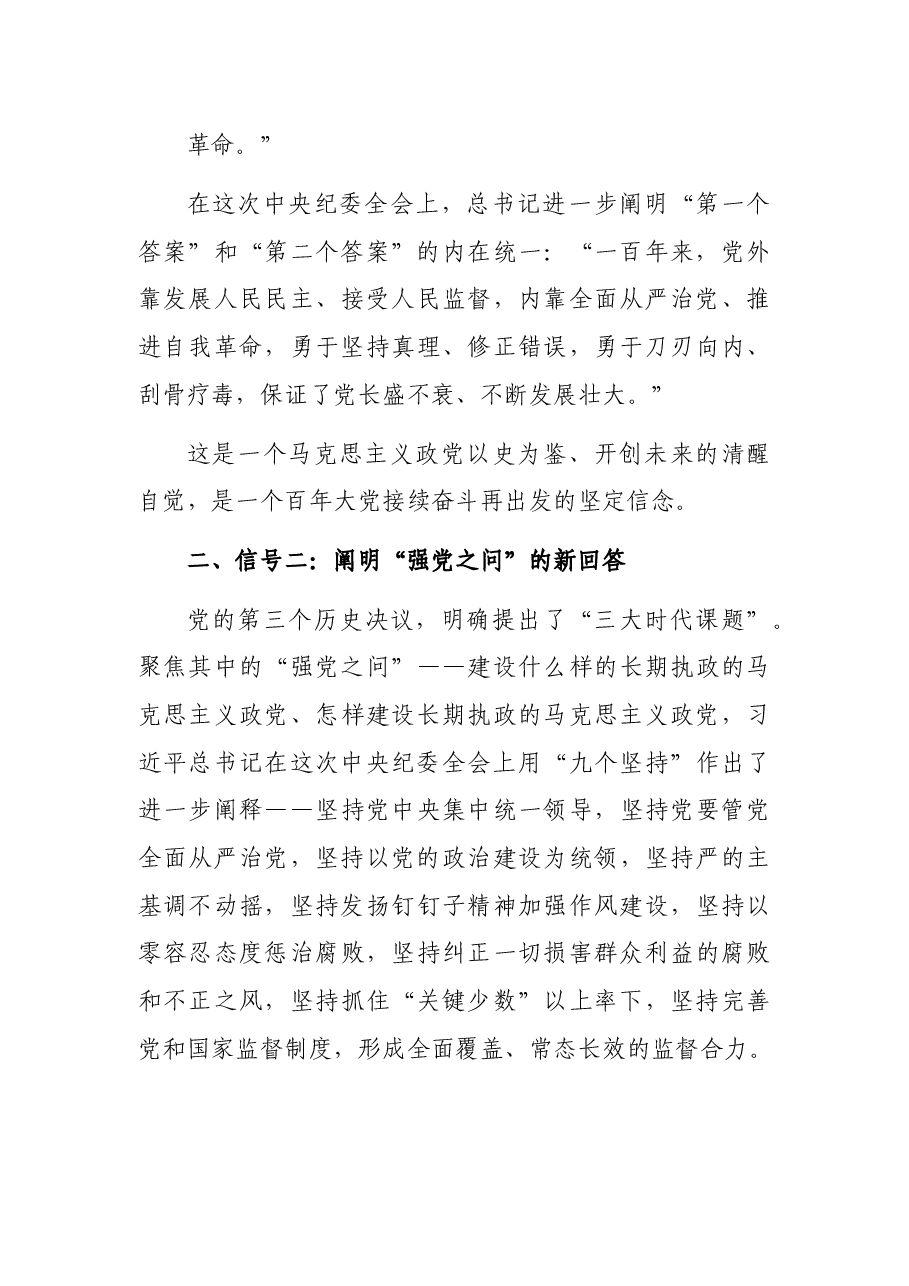 革命。”

在这次中央纪委全会上，总书记进一步阐明“第一个答案”和“第二个答案”的内在统一：“一百年来，党外靠发展人民民主、接受人民监督，内靠全面从严治党、推进自我革命，勇于坚持真理、修正错误，勇于刀刃向内、刮骨疗毒，保证了党长盛不衰、不断发展壮大。”

这是一个马克思主义政党以史为鉴、开创未来的清醒自觉，是一个百年大党接续奋斗再出发的坚定信念。

二、信号二：阐明“强党之问”的新回答

党的第三个历史决议，明确提出了“三大时代课题”。聚焦其中的“强党之问”——建设什么样的长期执政的马克思主义政党、怎样建设长期执政的马克思主义政党，习近平总书记在这次中央纪委全会上用“九个坚持”作出了进一步阐释——坚持党中央集中统一领导，坚持党要管党全面从严治党，坚持以党的政治建设为统领，坚持严的主基调不动摇，坚持发扬钉钉子精神加强作风建设，坚持以零容忍态度惩治腐败，坚持纠正一切损害群众利益的腐败和不正之风，坚持抓住“关键少数”以上率下，坚持完善党和国家监督制度，形成全面覆盖、常态长效的监督合力。